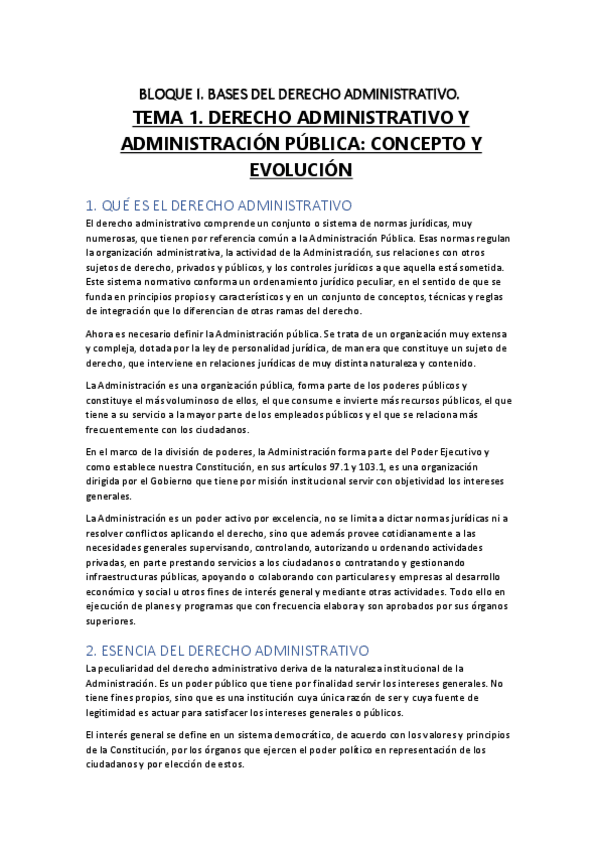 BLOQUE I. BASES DEL DERECHO ADMINISTRATIVO.

TEMA 1. DERECHO ADMINISTRATIVO Y ADMINISTRACIÓN PÚBLICA: CONCEPTO Y EVOLUCIÓN

1. QUÉ ES EL DERECHO ADMINISTRATIVO

El derecho administrativo comprende un conjunto o sistema de normas jurídicas, muy numerosas, que tienen por referencia común a la Administración Pública. Esas normas regulan la organización administrativa, la actividad de la Administración, sus relaciones con otros sujetos de derecho, privados y públicos, y los controles jurídicos a que aquella está sometida. Este sistema normativo conforma un ordenamiento jurídico peculiar, en el sentido de que se funda en principios propios y característicos y en un conjunto de conceptos, técnicas y reglas de integración que lo diferencian de otras ramas del derecho.

Ahora es necesario definir la Administración pública. Se trata de un organización muy extensa y compleja, dotada por la ley de personalidad jurídica, de manera que constituye un sujeto de derecho, que interviene en relaciones jurídicas de muy distinta naturaleza y contenido.

La Administración es una organización pública, forma parte de los poderes públicos y constituye el más voluminoso de ellos, el que consume e invierte más recursos públicos, el que tiene a su servicio a la mayor parte de los empleados públicos y el que se relaciona más frecuentemente con los ciudadanos.

En el marco de la división de poderes, la Administración forma parte del Poder Ejecutivo y como establece nuestra Constitución, en sus artículos 97.1 y 103.1, es una organización dirigida por el Gobierno que tiene por misión institucional servir con objetividad los intereses generales.

La Administración es un poder activo por excelencia, no se limita a dictar normas jurídicas ni a resolver conflictos aplicando el derecho, sino que además provee cotidianamente a las necesidades generales supervisando, controlando, autorizando u ordenando actividades privadas, en parte prestando servicios a los ciudadanos o contratando y gestionando infraestructuras públicas, apoyando o colaborando con particulares y empresas al desarrollo económico y social u otros fines de interés general y mediante otras actividades. Todo ello en ejecución de planes y programas que con frecuencia elabora y son aprobados por sus órganos superiores.

2. ESENCIA DEL DERECHO ADMINISTRATIVO

La peculiaridad del derecho administrativo deriva de la naturaleza institucional de la Administración. Es un poder público que tiene por finalidad servir los intereses generales. No tiene fines propios, sino que es una institución cuya única razón de ser y cuya fuente de legitimidad es actuar para satisfacer los intereses generales o públicos.

El interés general se define en un sistema democrático, de acuerdo con los valores y principios de la Constitución, por los órganos que ejercen el poder político en representación de los ciudadanos y por elección de estos.